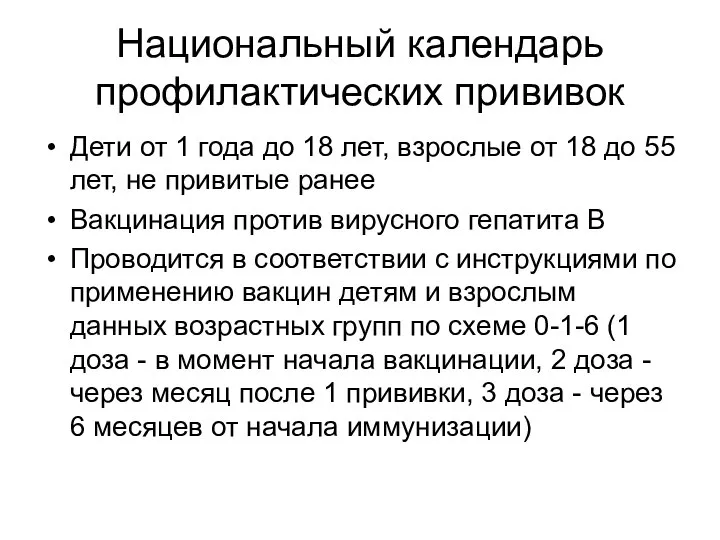 Национальный календарь профилактических прививок

• Дети от 1 года до 18 лет, взрослые от 18 до 55 лет, не привитые ранее
• Вакцинация против вирусного гепатита В
• Проводится в соответствии с инструкциями по применению вакцин детям и взрослым данных возрастных групп по схеме 0-1-6 (1 доза - в момент начала вакцинации, 2 доза - через месяц после 1 прививки, 3 доза - через 6 месяцев от начала иммунизации)